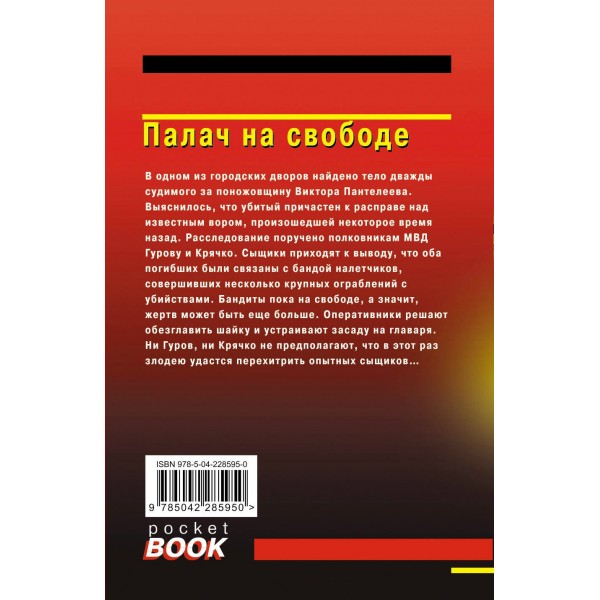 Палач на свободе

В одном из городских дворов найдено тело дважды судимого за поножовщину Виктора Пантелеева. Выяснилось, что убитый причастен к расправе над известным вором, произошедшей некоторое время назад. Расследование поручено полковникам МВД Гурову и Крячко. Сыщики приходят к выводу, что оба погибших были связаны с бандой налетчиков, совершивших несколько крупных ограблений с убийствами. Бандиты пока на свободе, а значит, жертв может быть еще больше. Оперативники решают обезглавить шайку и устраивают засаду на главаря. Ни Гуров, ни Крячко не предполагают, что в этот раз злодею удастся перехитрить опытных сыщиков…

ISBN 978-5-04-228595-0

9 785042 285950 >

pocket
BOOK